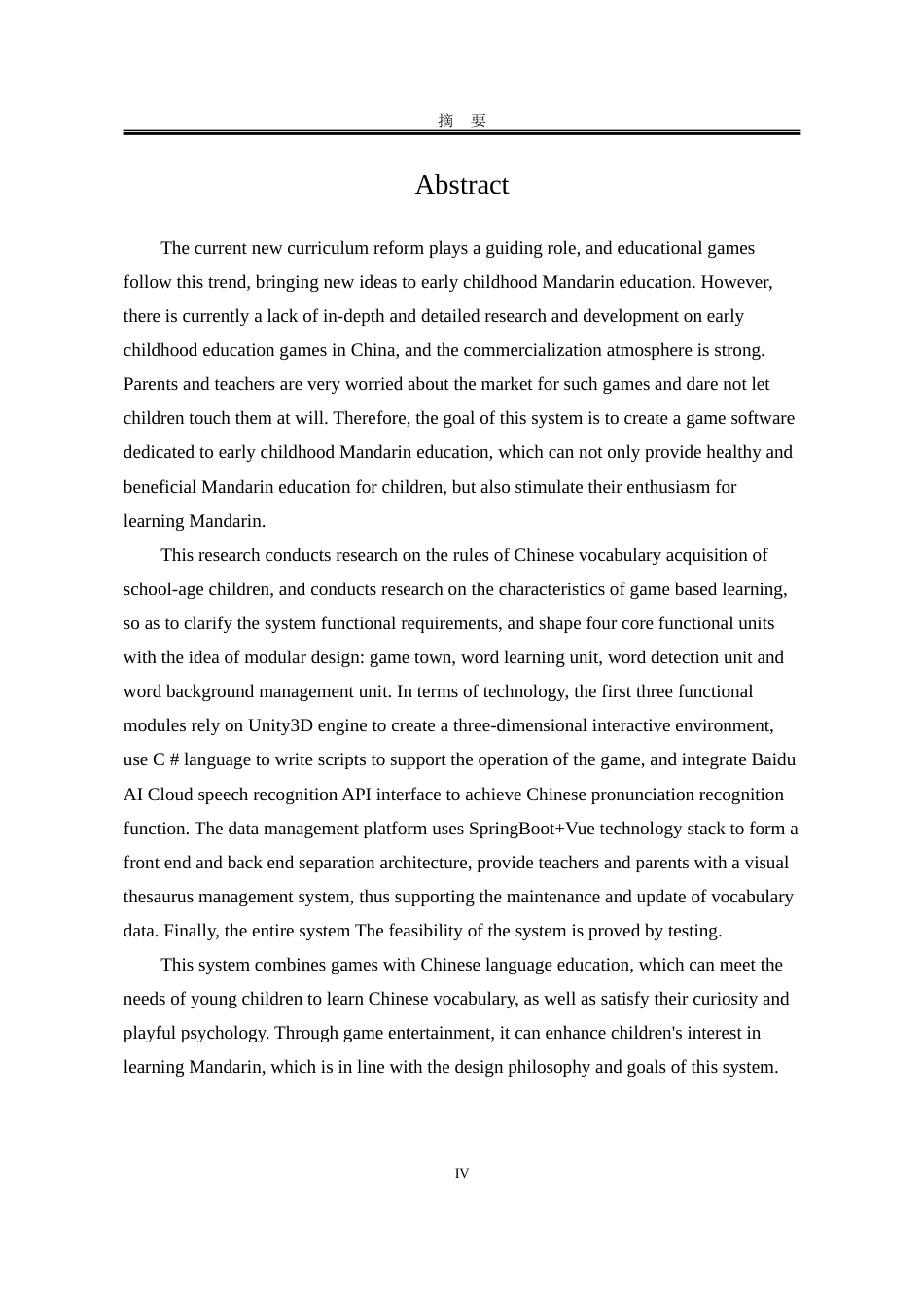 摘　要

Abstract

The current new curriculum reform plays a guiding role, and educational games follow this trend, bringing new ideas to early childhood Mandarin education. However, there is currently a lack of in-depth and detailed research and development on early childhood education games in China, and the commercialization atmosphere is strong. Parents and teachers are very worried about the market for such games and dare not let children touch them at will. Therefore, the goal of this system is to create a game software dedicated to early childhood Mandarin education, which can not only provide healthy and beneficial Mandarin education for children, but also stimulate their enthusiasm for learning Mandarin.

This research conducts research on the rules of Chinese vocabulary acquisition of school-age children, and conducts research on the characteristics of game based learning, so as to clarify the system functional requirements, and shape four core functional units with the idea of modular design: game town, word learning unit, word detection unit and word background management unit. In terms of technology, the first three functional modules rely on Unity3D engine to create a three-dimensional interactive environment, use C # language to write scripts to support the operation of the game, and integrate Baidu AI Cloud speech recognition API interface to achieve Chinese pronunciation recognition function. The data management platform uses SpringBoot+Vue technology stack to form a front end and back end separation architecture, provide teachers and parents with a visual thesaurus management system, thus supporting the maintenance and update of vocabulary data. Finally, the entire system The feasibility of the system is proved by testing.

This system combines games with Chinese language education, which can meet the needs of young children to learn Chinese vocabulary, as well as satisfy their curiosity and playful psychology. Through game entertainment, it can enhance children's interest in learning Mandarin, which is in line with the design philosophy and goals of this system.

IV